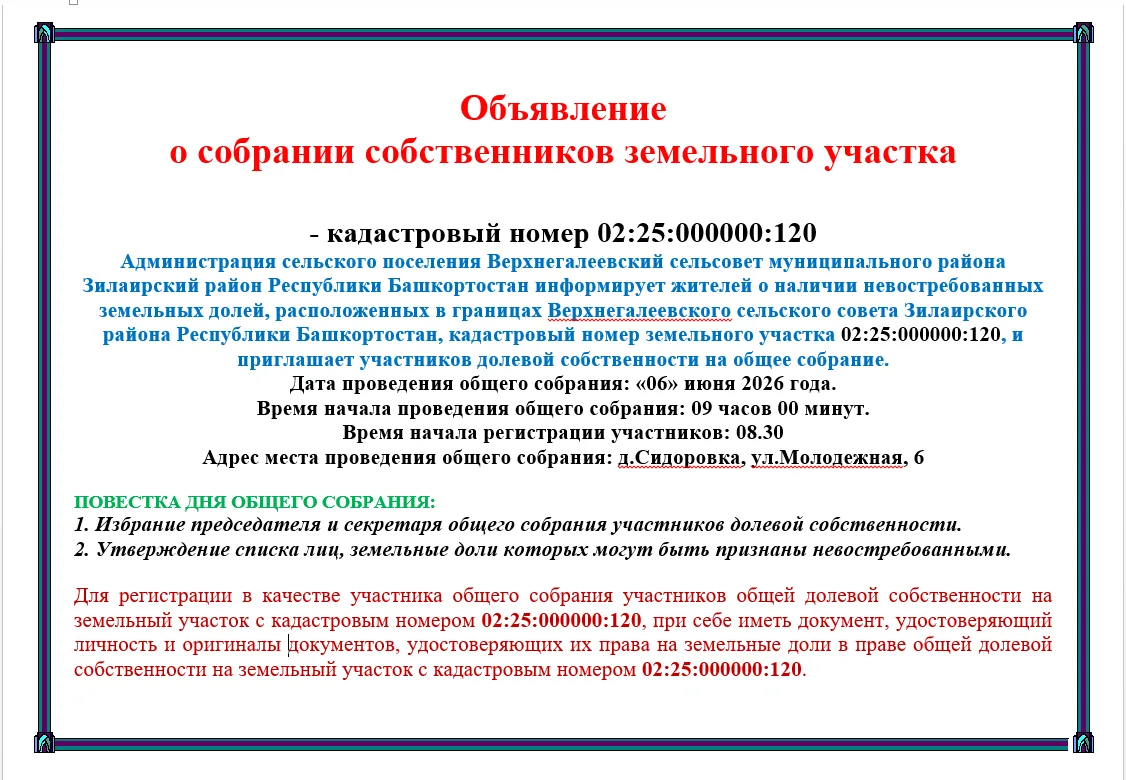 Объявление
о собрании собственников земельного участка

- кадастровый номер 02:25:000000:120

Администрация сельского поселения Верхнегалеевский сельсовет муниципального района Зилаирский район Республики Башкортостан информирует жителей о наличии невостребованных земельных долей, расположенных в границах Верхнегалеевского сельского совета Зилаирского района Республики Башкортостан, кадастровый номер земельного участка 02:25:000000:120, и приглашает участников долевой собственности на общее собрание.
Дата проведения общего собрания: «06» июня 2026 года.
Время начала проведения общего собрания: 09 часов 00 минут.
Время начала регистрации участников: 08.30
Адрес места проведения общего собрания: д.Сидоровка, ул.Молодежная, 6

ПОВЕСТКА ДНЯ ОБЩЕГО СОБРАНИЯ:
1. Избрание председателя и секретаря общего собрания участников долевой собственности.
2. Утверждение списка лиц, земельные доли которых могут быть признаны невостребованными.

Для регистрации в качестве участника общего собрания участников общей долевой собственности на земельный участок с кадастровым номером 02:25:000000:120, при себе иметь документ, удостоверяющий личность и оригиналы документов, удостоверяющих их права на земельные доли в праве общей долевой собственности на земельный участок с кадастровым номером 02:25:000000:120.